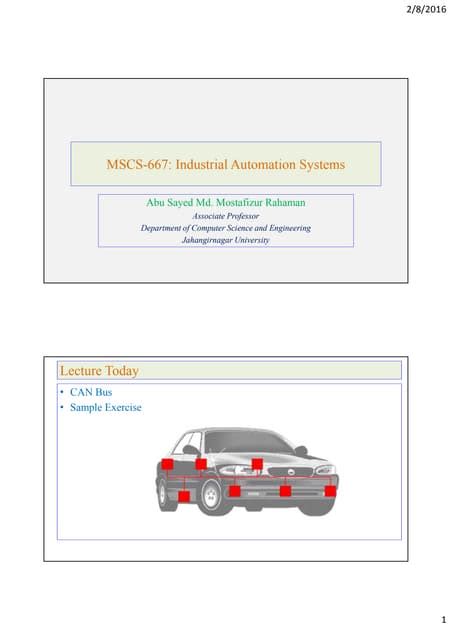 2/8/2016

MSCS-667: Industrial Automation Systems

Abu Sayed Md. Mostafizur Rahaman
Associate Professor
Department of Computer Science and Engineering
Jahangirnagar University

Lecture Today

• CAN Bus
• Sample Exercise

1